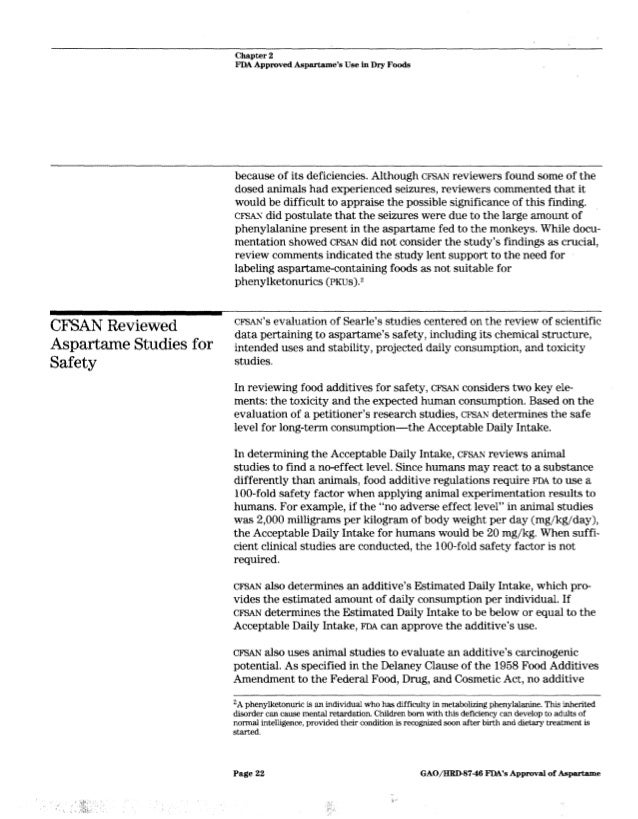 Chapter 2
FDA Approved Aspartame's Use in Dry Foods

because of its deficiencies. Although CFSAN reviewers found some of the dosed animals had experienced seizures, reviewers commented that it would be difficult to appraise the possible significance of this finding. CFSAN did postulate that the seizures were due to the large amount of phenylalanine present in the aspartame fed to the monkeys. While documentation showed CFSAN did not consider the study's findings as crucial, review comments indicated the study lent support to the need for labeling aspartame-containing foods as not suitable for phenylketonurics (PKUs).$^2$

CFSAN Reviewed Aspartame Studies for Safety

CFSAN's evaluation of Searle's studies centered on the review of scientific data pertaining to aspartame's safety, including its chemical structure, intended uses and stability, projected daily consumption, and toxicity studies.

In reviewing food additives for safety, CFSAN considers two key elements: the toxicity and the expected human consumption. Based on the evaluation of a petitioner's research studies, CFSAN determines the safe level for long-term consumption—the Acceptable Daily Intake.

In determining the Acceptable Daily Intake, CFSAN reviews animal studies to find a no-effect level. Since humans may react to a substance differently than animals, food additive regulations require FDA to use a 100-fold safety factor when applying animal experimentation results to humans. For example, if the "no adverse effect level" in animal studies was 2,000 milligrams per kilogram of body weight per day (mg/kg/day), the Acceptable Daily Intake for humans would be 20 mg/kg. When sufficient clinical studies are conducted, the 100-fold safety factor is not required.

CFSAN also determines an additive's Estimated Daily Intake, which provides the estimated amount of daily consumption per individual. If CFSAN determines the Estimated Daily Intake to be below or equal to the Acceptable Daily Intake, FDA can approve the additive's use.

CFSAN also uses animal studies to evaluate an additive's carcinogenic potential. As specified in the Delaney Clause of the 1958 Food Additives Amendment to the Federal Food, Drug, and Cosmetic Act, no additive

$^2$A phenylketonuric is an individual who has difficulty in metabolizing phenylalanine. This inherited disorder can cause mental retardation. Children born with this deficiency can develop to adults of normal intelligence, provided their condition is recognized soon after birth and dietary treatment is started.

Page 22

GAO/HRD-87-46 FDA's Approval of Aspartame